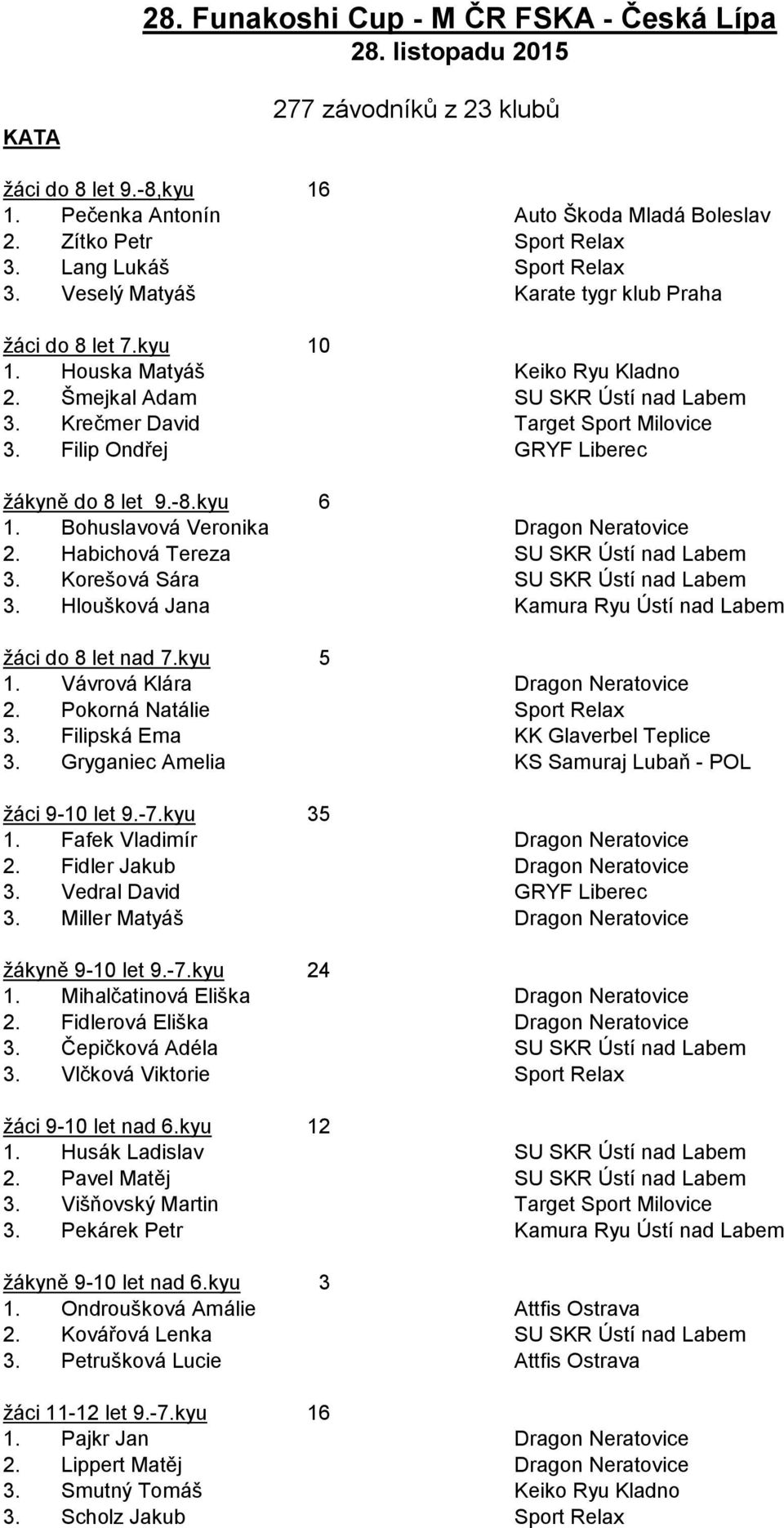 28. Funakoshi Cup - M ČR FSKA - Česká Lípa
28. listopadu 2015

277 závodníků z 23 klubů

KATA

žáci do 8 let 9.-8,kyu 16
1. Pečenka Antonín Auto Škoda Mladá Boleslav
2. Zítko Petr Sport Relax
3. Lang Lukáš Sport Relax
3. Veselý Matyáš Karate tygr klub Praha

žáci do 8 let 7.kyu 10
1. Houska Matyáš Keiko Ryu Kladno
2. Šmejkal Adam SU SKR Ústí nad Labem
3. Krečmer David Target Sport Milovice
3. Filip Ondřej GRYF Liberec

žákyně do 8 let 9.-8.kyu 6
1. Bohuslavová Veronika Dragon Neratovice
2. Habichová Tereza SU SKR Ústí nad Labem
3. Korešová Sára SU SKR Ústí nad Labem
3. Hloušková Jana Kamura Ryu Ústí nad Labem

žáci do 8 let nad 7.kyu 5
1. Vávrová Klára Dragon Neratovice
2. Pokorná Natálie Sport Relax
3. Filipská Ema KK Glaverbel Teplice
3. Gryganiec Amelia KS Samuraj Lubaň - POL

žáci 9-10 let 9.-7.kyu 35
1. Fafek Vladimír Dragon Neratovice
2. Fidler Jakub Dragon Neratovice
3. Vedral David GRYF Liberec
3. Miller Matyáš Dragon Neratovice

žákyně 9-10 let 9.-7.kyu 24
1. Mihalčatinová Eliška Dragon Neratovice
2. Fidlerová Eliška Dragon Neratovice
3. Čepičková Adéla SU SKR Ústí nad Labem
3. Vlčková Viktorie Sport Relax

žáci 9-10 let nad 6.kyu 12
1. Husák Ladislav SU SKR Ústí nad Labem
2. Pavel Matěj SU SKR Ústí nad Labem
3. Višňovský Martin Target Sport Milovice
3. Pekárek Petr Kamura Ryu Ústí nad Labem

žákyně 9-10 let nad 6.kyu 3
1. Ondroušková Amálie Attfis Ostrava
2. Kovářová Lenka SU SKR Ústí nad Labem
3. Petrušková Lucie Attfis Ostrava

žáci 11-12 let 9.-7.kyu 16
1. Pajkr Jan Dragon Neratovice
2. Lippert Matěj Dragon Neratovice
3. Smutný Tomáš Keiko Ryu Kladno
3. Scholz Jakub Sport Relax